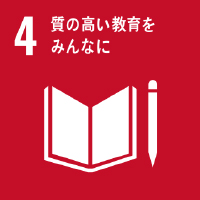 4 質の高い教育を
みんなに